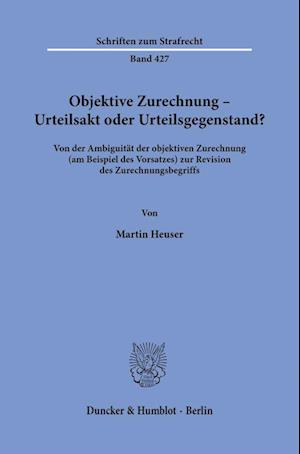 Schriften zum Strafrecht

Band 427

Objektive Zurechnung – Urteilsakt oder Urteilsgegenstand?

Von der Ambiguität der objektiven Zurechnung (am Beispiel des Vorsatzes) zur Revision des Zurechnungsbegriffs

Von

Martin Heuser

Duncker & Humblot · Berlin